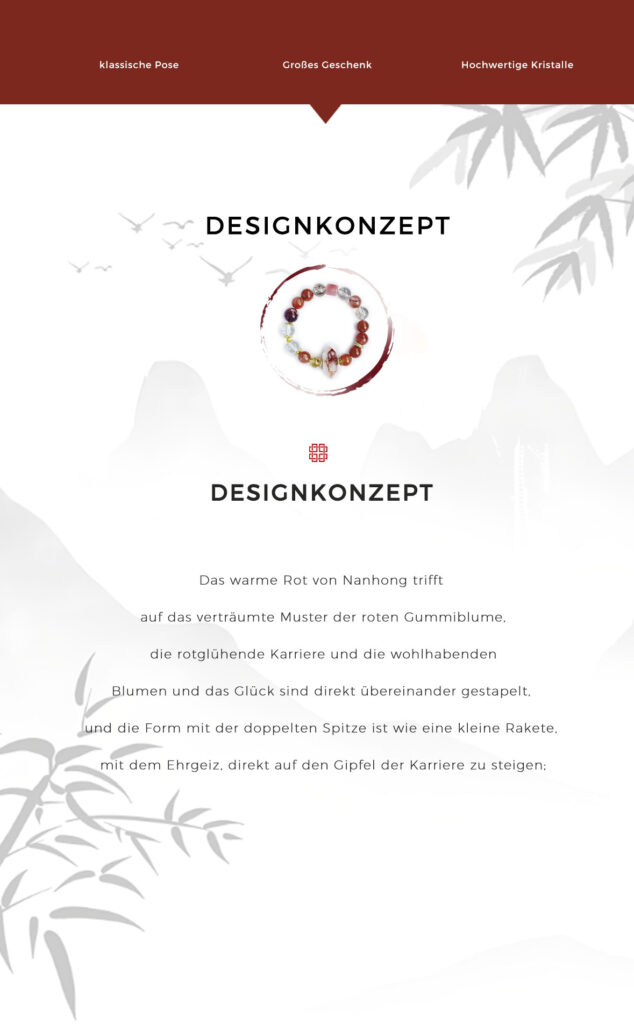 klassische Pose

Großes Geschenk

Hochwertige Kristalle

DESIGNKONZEPT

DESIGNKONZEPT

Das warme Rot von Nanhong trifft

auf das verträumte Muster der roten Gummiblume,

die rotglühende Karriere und die wohlhabenden

Blumen und das Glück sind direkt übereinander gestapelt,

und die Form mit der doppelten Spitze ist wie eine kleine Rakete,

mit dem Ehrgeiz, direkt auf den Gipfel der Karriere zu steigen;